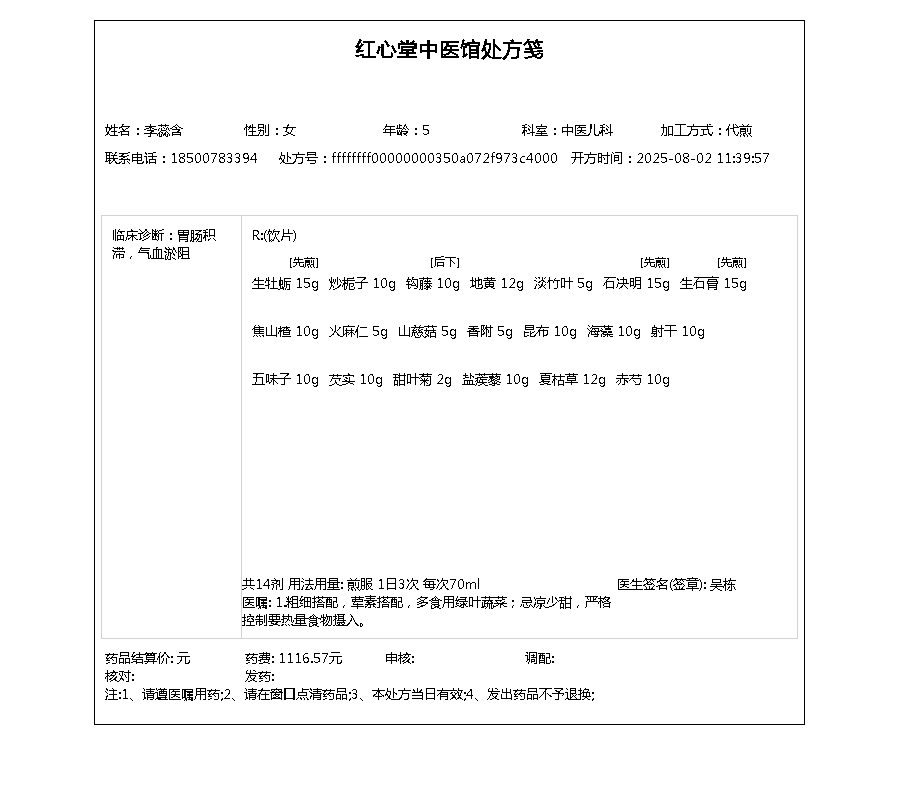 红心堂中医馆处方笺

姓名：李蕊含　性别：女　年龄：5　科室：中医儿科　加工方式：代煎
联系电话：18500783394　处方号：ffffffff00000000350a072f973c4000　开方时间：2025-08-02 11:39:57

临床诊断：胃肠积滞，气血淤阻

R:(饮片)

[先煎] 生牡蛎 15g　炒栀子 10g　[后下] 钩藤 10g　地黄 12g　淡竹叶 5g　[先煎] 石决明 15g　[先煎] 生石膏 15g

焦山楂 10g　火麻仁 5g　山慈菇 5g　香附 5g　昆布 10g　海藻 10g　射干 10g

五味子 10g　芡实 10g　甜叶菊 2g　盐蒺藜 10g　夏枯草 12g　赤芍 10g

共14剂 用法用量: 煎服 1日3次 每次70ml　医生签名(签章): 吴栋
医嘱: 1.粗细搭配，荤素搭配，多食用绿叶蔬菜；忌凉少甜，严格控制要热量食物摄入。

药品结算价: 元　药费: 1116.57元　审核:　调配:
核对:　发药:
注:1、请遵医嘱用药;2、请在窗口点清药品;3、本处方当日有效;4、发出药品不予退换;